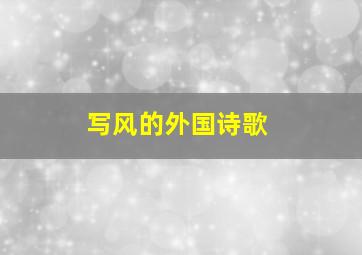 写风的外国诗歌